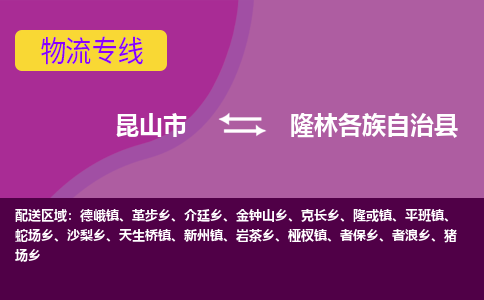 物流专线

昆山市

隆林各族自治县

配送区域：德峨镇、革步乡、介廷乡、金钟山乡、克长乡、隆或镇、平班镇、蛇场乡、沙梨乡、天生桥镇、新州镇、岩茶乡、桠杈镇、者保乡、者浪乡、猪场乡